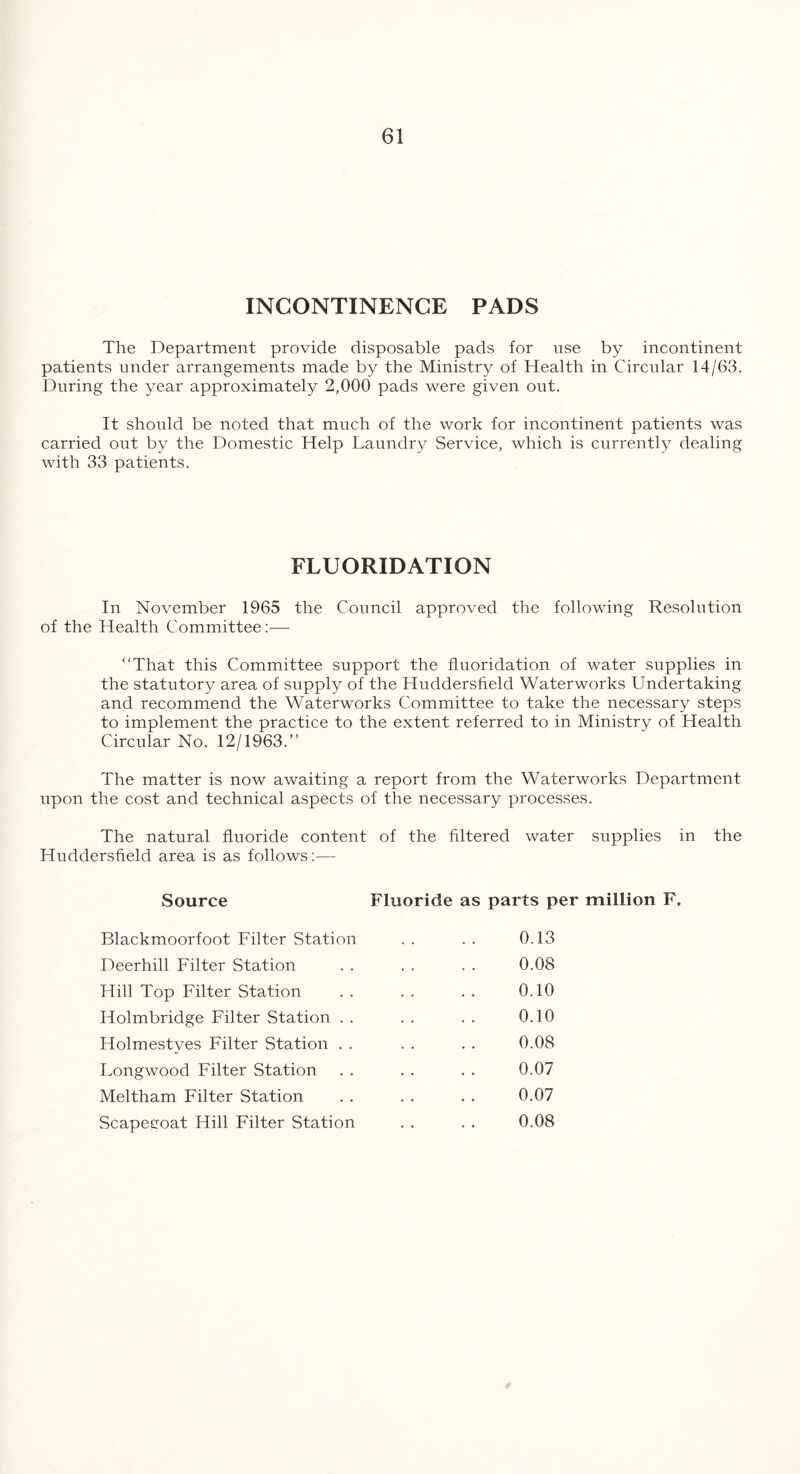 61

INCONTINENCE PADS

The Department provide disposable pads for use by incontinent patients under arrangements made by the Ministry of Health in Circular 14/63. During the year approximately 2,000 pads were given out.

It should be noted that much of the work for incontinent patients was carried out by the Domestic Help Laundry Service, which is currently dealing with 33 patients.

FLUORIDATION

In November 1965 the Council approved the following Resolution of the Health Committee:—

"That this Committee support the fluoridation of water supplies in the statutory area of supply of the Huddersfield Waterworks Undertaking and recommend the Waterworks Committee to take the necessary steps to implement the practice to the extent referred to in Ministry of Health Circular No. 12/1963."

The matter is now awaiting a report from the Waterworks Department upon the cost and technical aspects of the necessary processes.

The natural fluoride content of the filtered water supplies in the Huddersfield area is as follows:—

| Source | Fluoride as parts per million F. |
|---|---|
| Blackmoorfoot Filter Station . . . . | 0.13 |
| Deerhill Filter Station . . . . . . | 0.08 |
| Hill Top Filter Station . . . . . . | 0.10 |
| Holmbridge Filter Station . . . . . . | 0.10 |
| Holmestyes Filter Station . . . . . . | 0.08 |
| Longwood Filter Station . . . . . . | 0.07 |
| Meltham Filter Station . . . . . . | 0.07 |
| Scapegoat Hill Filter Station . . . . | 0.08 |